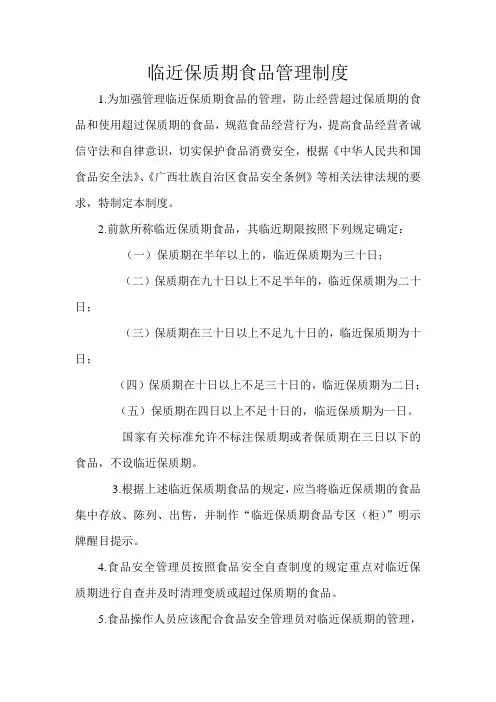 临近保质期食品管理制度

1.为加强管理临近保质期食品的管理，防止经营超过保质期的食品和使用超过保质期的食品，规范食品经营行为，提高食品经营者诚信守法和自律意识，切实保护食品消费安全，根据《中华人民共和国食品安全法》、《广西壮族自治区食品安全条例》等相关法律法规的要求，特制定本制度。

2.前款所称临近保质期食品，其临近期限按照下列规定确定：

（一）保质期在半年以上的，临近保质期为三十日；

（二）保质期在九十日以上不足半年的，临近保质期为二十日；

（三）保质期在三十日以上不足九十日的，临近保质期为十日；

（四）保质期在十日以上不足三十日的，临近保质期为二日；

（五）保质期在四日以上不足十日的，临近保质期为一日。

国家有关标准允许不标注保质期或者保质期在三日以下的食品，不设临近保质期。

3.根据上述临近保质期食品的规定，应当将临近保质期的食品集中存放、陈列、出售，并制作“临近保质期食品专区（柜）”明示牌醒目提示。

4.食品安全管理员按照食品安全自查制度的规定重点对临近保质期进行自查并及时清理变质或超过保质期的食品。

5.食品操作人员应该配合食品安全管理员对临近保质期的管理，